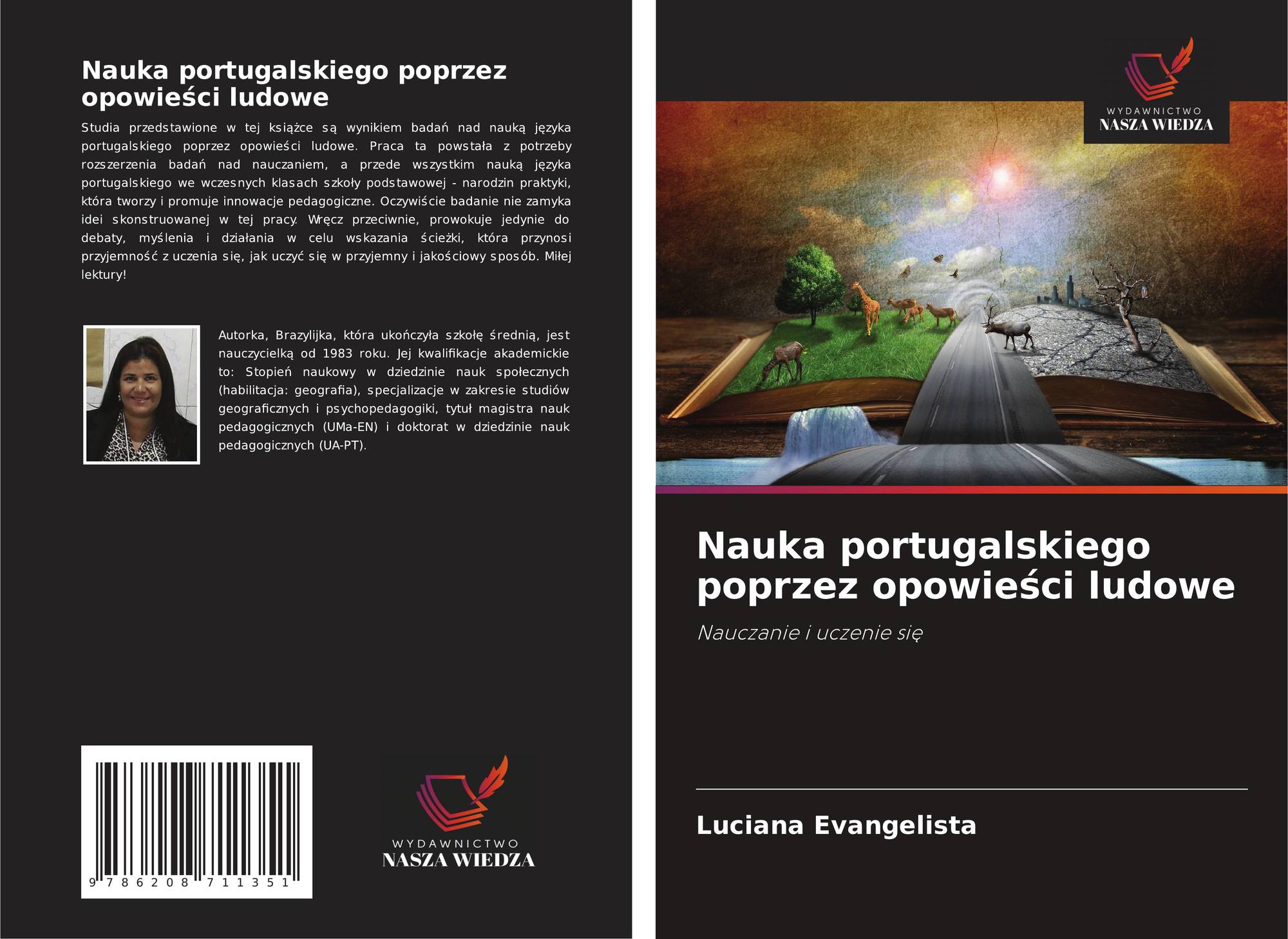 Nauka portugalskiego poprzez opowieści ludowe

Studia przedstawione w tej książce są wynikiem badań nad nauką języka portugalskiego poprzez opowieści ludowe. Praca ta powstała z potrzeby rozszerzenia badań nad nauczaniem, a przede wszystkim nauką języka portugalskiego we wczesnych klasach szkoły podstawowej - narodzin praktyki, która tworzy i promuje innowacje pedagogiczne. Oczywiście badanie nie zamyka idei skonstruowanej w tej pracy. Wręcz przeciwnie, prowokuje jedynie do debaty, myślenia i działania w celu wskazania ścieżki, która przynosi przyjemność z uczenia się, jak uczyć się w przyjemny i jakościowy sposób. Miłej lektury!

Autorka, Brazylijka, która ukończyła szkołę średnią, jest nauczycielką od 1983 roku. Jej kwalifikacje akademickie to: Stopień naukowy w dziedzinie nauk społecznych (habilitacja: geografia), specjalizacje w zakresie studiów geograficznych i psychopedagogiki, tytuł magistra nauk pedagogicznych (UMa-EN) i doktorat w dziedzinie nauk pedagogicznych (UA-PT).

9 786208 711351

WYDAWNICTWO
NASZA WIEDZA

WYDAWNICTWO
NASZA WIEDZA

Nauka portugalskiego poprzez opowieści ludowe

Nauczanie i uczenie się

Luciana Evangelista